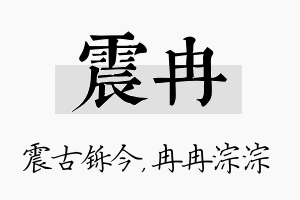 震冉

震古铄今，冉冉淙淙